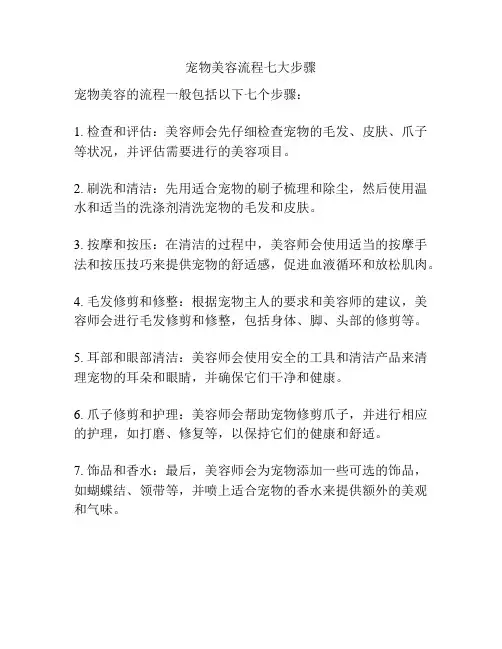 宠物美容流程七大步骤

宠物美容的流程一般包括以下七个步骤：

1. 检查和评估：美容师会先仔细检查宠物的毛发、皮肤、爪子等状况，并评估需要进行的美容项目。

2. 刷洗和清洁：先用适合宠物的刷子梳理和除尘，然后使用温水和适当的洗涤剂清洗宠物的毛发和皮肤。

3. 按摩和按压：在清洁的过程中，美容师会使用适当的按摩手法和按压技巧来提供宠物的舒适感，促进血液循环和放松肌肉。

4. 毛发修剪和修整：根据宠物主人的要求和美容师的建议，美容师会进行毛发修剪和修整，包括身体、脚、头部的修剪等。

5. 耳部和眼部清洁：美容师会使用安全的工具和清洁产品来清理宠物的耳朵和眼睛，并确保它们干净和健康。

6. 爪子修剪和护理：美容师会帮助宠物修剪爪子，并进行相应的护理，如打磨、修复等，以保持它们的健康和舒适。

7. 饰品和香水：最后，美容师会为宠物添加一些可选的饰品，如蝴蝶结、领带等，并喷上适合宠物的香水来提供额外的美观和气味。